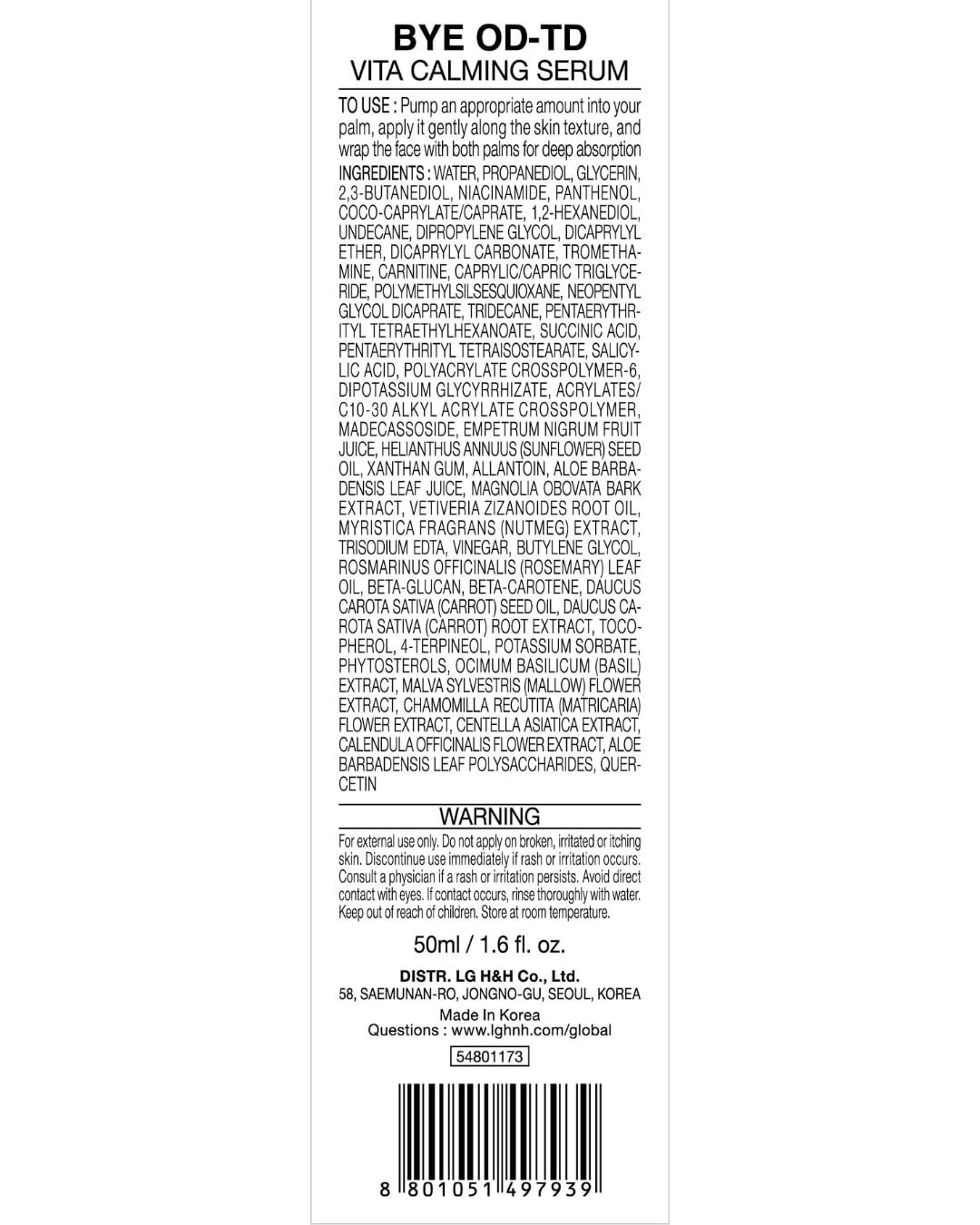 BYE OD-TD
VITA CALMING SERUM

TO USE : Pump an appropriate amount into your palm, apply it gently along the skin texture, and wrap the face with both palms for deep absorption

INGREDIENTS : WATER, PROPANEDIOL, GLYCERIN, 2,3-BUTANEDIOL, NIACINAMIDE, PANTHENOL, COCO-CAPRYLATE/CAPRATE, 1,2-HEXANEDIOL, UNDECANE, DIPROPYLENE GLYCOL, DICAPRYLYL ETHER, DICAPRYLYL CARBONATE, TROMETHAMINE, CARNITINE, CAPRYLIC/CAPRIC TRIGLYCERIDE, POLYMETHYLSILSESQUIOXANE, NEOPENTYL GLYCOL DICAPRATE, TRIDECANE, PENTAERYTHRITYL TETRAETHYLHEXANOATE, SUCCINIC ACID, PENTAERYTHRITYL TETRAISOSTEARATE, SALICYLIC ACID, POLYACRYLATE CROSSPOLYMER-6, DIPOTASSIUM GLYCYRRHIZATE, ACRYLATES/C10-30 ALKYL ACRYLATE CROSSPOLYMER, MADECASSOSIDE, EMPETRUM NIGRUM FRUIT JUICE, HELIANTHUS ANNUUS (SUNFLOWER) SEED OIL, XANTHAN GUM, ALLANTOIN, ALOE BARBADENSIS LEAF JUICE, MAGNOLIA OBOVATA BARK EXTRACT, VETIVERIA ZIZANOIDES ROOT OIL, MYRISTICA FRAGRANS (NUTMEG) EXTRACT, TRISODIUM EDTA, VINEGAR, BUTYLENE GLYCOL, ROSMARINUS OFFICINALIS (ROSEMARY) LEAF OIL, BETA-GLUCAN, BETA-CAROTENE, DAUCUS CAROTA SATIVA (CARROT) SEED OIL, DAUCUS CAROTA SATIVA (CARROT) ROOT EXTRACT, TOCOPHEROL, 4-TERPINEOL, POTASSIUM SORBATE, PHYTOSTEROLS, OCIMUM BASILICUM (BASIL) EXTRACT, MALVA SYLVESTRIS (MALLOW) FLOWER EXTRACT, CHAMOMILLA RECUTITA (MATRICARIA) FLOWER EXTRACT, CENTELLA ASIATICA EXTRACT, CALENDULA OFFICINALIS FLOWER EXTRACT, ALOE BARBADENSIS LEAF POLYSACCHARIDES, QUERCETIN

WARNING
For external use only. Do not apply on broken, irritated or itching skin. Discontinue use immediately if rash or irritation occurs. Consult a physician if a rash or irritation persists. Avoid direct contact with eyes. If contact occurs, rinse thoroughly with water. Keep out of reach of children. Store at room temperature.

50ml / 1.6 fl. oz.

DISTR. LG H&H Co., Ltd.
58, SAEMUNAN-RO, JONGNO-GU, SEOUL, KOREA
Made In Korea
Questions : www.lghnh.com/global

54801173

8 801051 497939